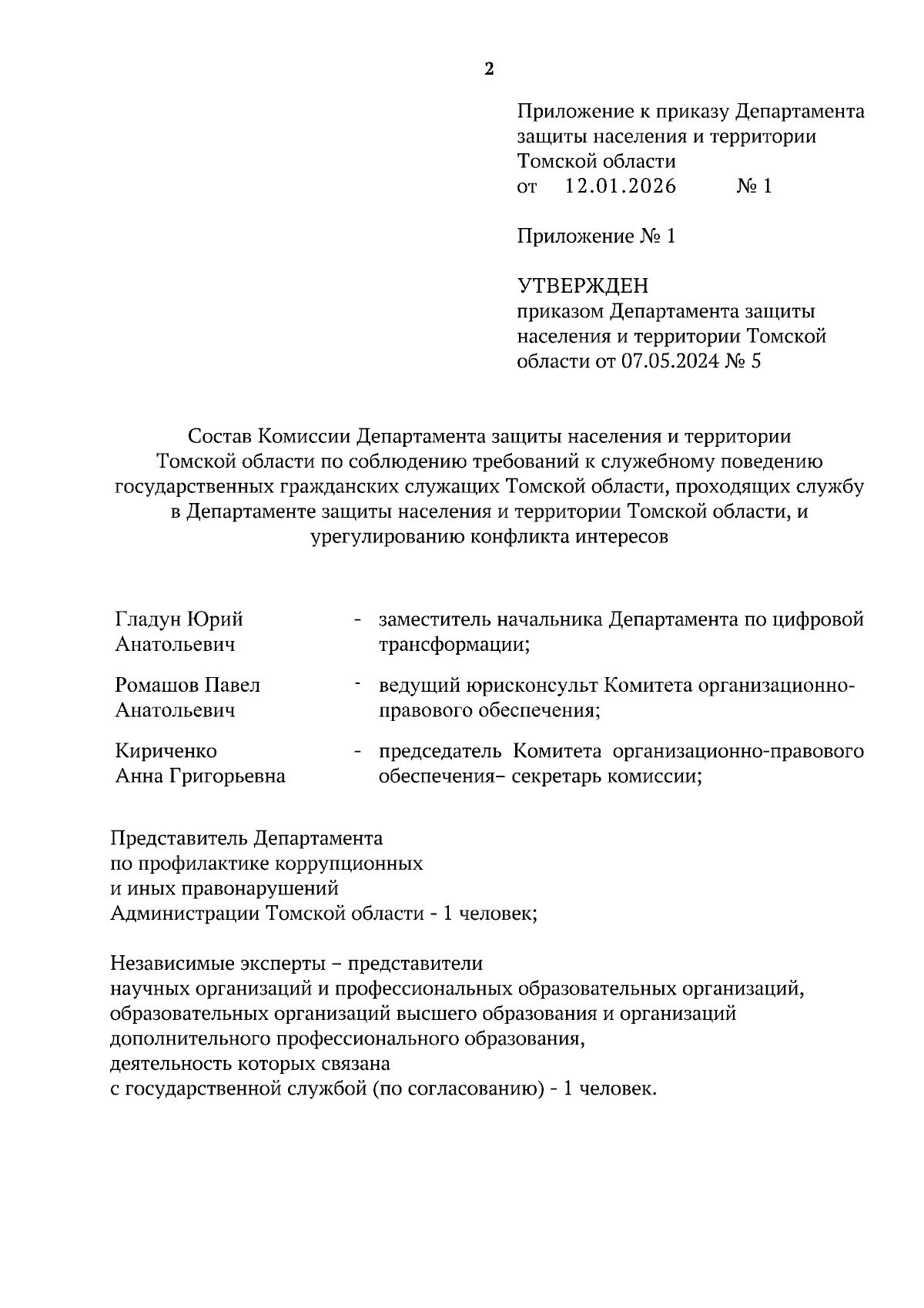 2

Приложение к приказу Департамента защиты населения и территории Томской области
от 12.01.2026 № 1

Приложение № 1

УТВЕРЖДЕН
приказом Департамента защиты населения и территории Томской области от 07.05.2024 № 5

Состав Комиссии Департамента защиты населения и территории Томской области по соблюдению требований к служебному поведению государственных гражданских служащих Томской области, проходящих службу в Департаменте защиты населения и территории Томской области, и урегулированию конфликта интересов

| Гладун Юрий Анатольевич | - | заместитель начальника Департамента по цифровой трансформации; |
|---|---|---|
| Ромашов Павел Анатольевич | - | ведущий юрисконсульт Комитета организационно-правового обеспечения; |
| Кириченко Анна Григорьевна | - | председатель Комитета организационно-правового обеспечения– секретарь комиссии; |

Представитель Департамента по профилактике коррупционных и иных правонарушений Администрации Томской области - 1 человек;

Независимые эксперты – представители научных организаций и профессиональных образовательных организаций, образовательных организаций высшего образования и организаций дополнительного профессионального образования, деятельность которых связана с государственной службой (по согласованию) - 1 человек.